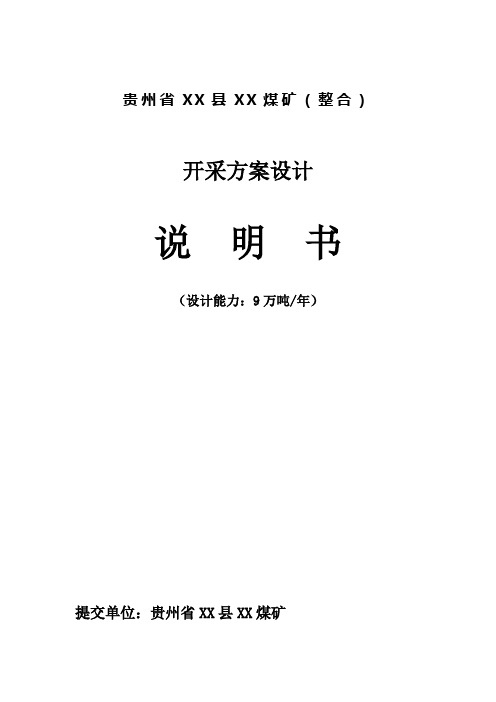 贵州省 XX 县 XX 煤矿（整合）

开采方案设计

说　明　书

（设计能力：9 万吨/年）

提交单位：贵州省 XX 县 XX 煤矿